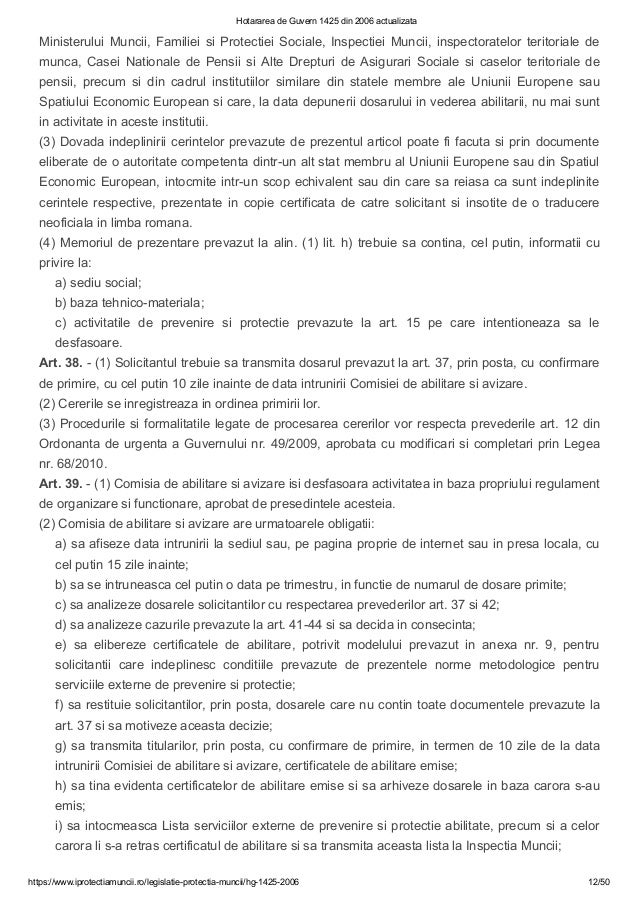 Hotararea de Guvern 1425 din 2006 actualizata

Ministerului Muncii, Familiei si Protectiei Sociale, Inspectiei Muncii, inspectoratelor teritoriale de munca, Casei Nationale de Pensii si Alte Drepturi de Asigurari Sociale si caselor teritoriale de pensii, precum si din cadrul institutiilor similare din statele membre ale Uniunii Europene sau Spatiului Economic European si care, la data depunerii dosarului in vederea abilitarii, nu mai sunt in activitate in aceste institutii.
(3) Dovada indeplinirii cerintelor prevazute de prezentul articol poate fi facuta si prin documente eliberate de o autoritate competenta dintr-un alt stat membru al Uniunii Europene sau din Spatiul Economic European, intocmite intr-un scop echivalent sau din care sa reiasa ca sunt indeplinite cerintele respective, prezentate in copie certificata de catre solicitant si insotite de o traducere neoficiala in limba romana.
(4) Memoriul de prezentare prevazut la alin. (1) lit. h) trebuie sa contina, cel putin, informatii cu privire la:
a) sediu social;
b) baza tehnico-materiala;
c) activitatile de prevenire si protectie prevazute la art. 15 pe care intentioneaza sa le desfasoare.
Art. 38. - (1) Solicitantul trebuie sa transmita dosarul prevazut la art. 37, prin posta, cu confirmare de primire, cu cel putin 10 zile inainte de data intrunirii Comisiei de abilitare si avizare.
(2) Cererile se inregistreaza in ordinea primirii lor.
(3) Procedurile si formalitatile legate de procesarea cererilor vor respecta prevederile art. 12 din Ordonanta de urgenta a Guvernului nr. 49/2009, aprobata cu modificari si completari prin Legea nr. 68/2010.
Art. 39. - (1) Comisia de abilitare si avizare isi desfasoara activitatea in baza propriului regulament de organizare si functionare, aprobat de presedintele acesteia.
(2) Comisia de abilitare si avizare are urmatoarele obligatii:
a) sa afiseze data intrunirii la sediul sau, pe pagina proprie de internet sau in presa locala, cu cel putin 15 zile inainte;
b) sa se intruneasca cel putin o data pe trimestru, in functie de numarul de dosare primite;
c) sa analizeze dosarele solicitantilor cu respectarea prevederilor art. 37 si 42;
d) sa analizeze cazurile prevazute la art. 41-44 si sa decida in consecinta;
e) sa elibereze certificatele de abilitare, potrivit modelului prevazut in anexa nr. 9, pentru solicitantii care indeplinesc conditiile prevazute de prezentele norme metodologice pentru serviciile externe de prevenire si protectie;
f) sa restituie solicitantilor, prin posta, dosarele care nu contin toate documentele prevazute la art. 37 si sa motiveze aceasta decizie;
g) sa transmita titularilor, prin posta, cu confirmare de primire, in termen de 10 zile de la data intrunirii Comisiei de abilitare si avizare, certificatele de abilitare emise;
h) sa tina evidenta certificatelor de abilitare emise si sa arhiveze dosarele in baza carora s-au emis;
i) sa intocmeasca Lista serviciilor externe de prevenire si protectie abilitate, precum si a celor carora li s-a retras certificatul de abilitare si sa transmita aceasta lista la Inspectia Muncii;

https://www.iprotectiamuncii.ro/legislatie-protectia-muncii/hg-1425-2006 12/50